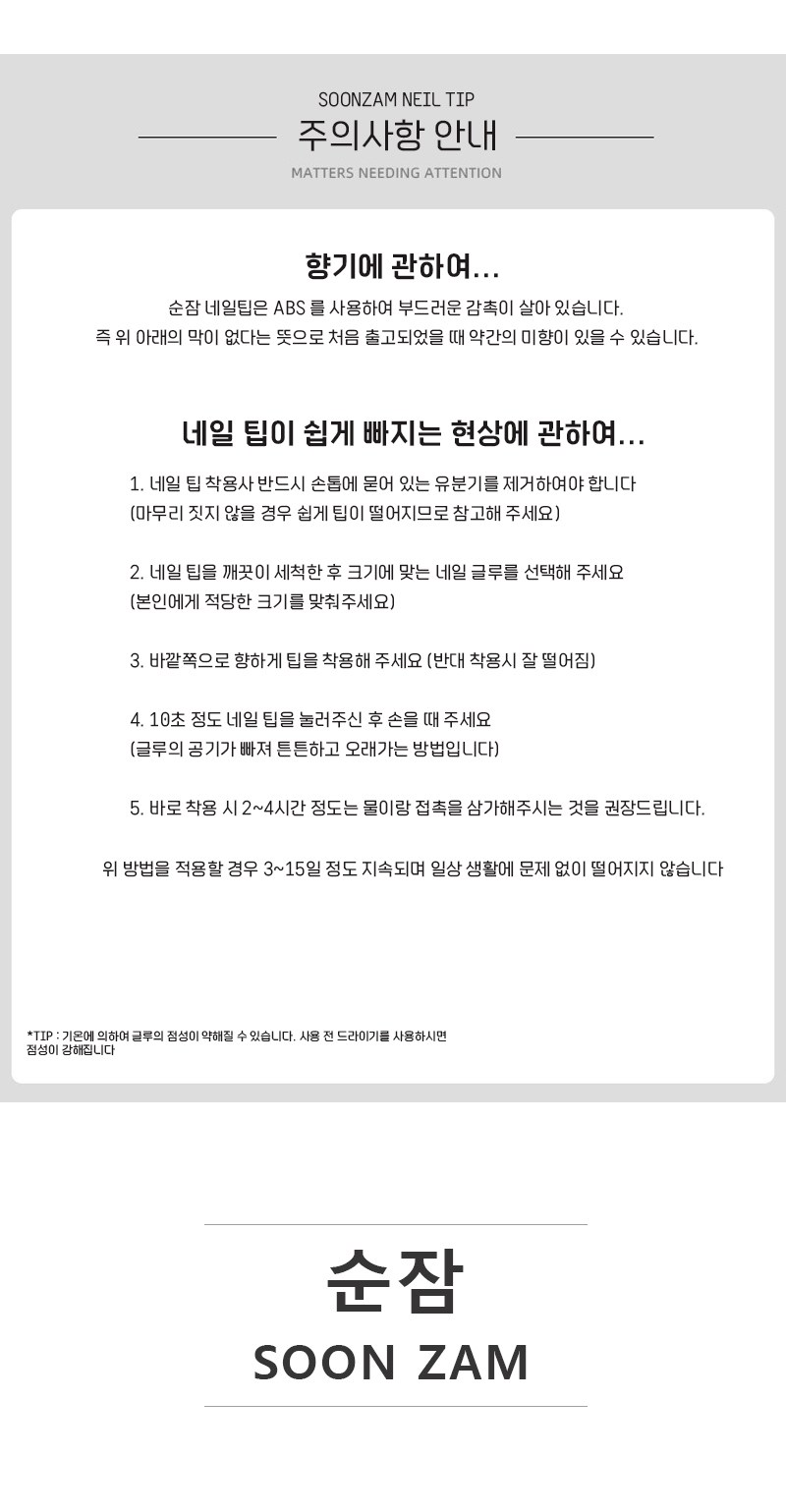 SOONZAM NEIL TIP

주의사항 안내

MATTERS NEEDING ATTENTION

향기에 관하여...

순잠 네일팁은 ABS 를 사용하여 부드러운 감촉이 살아 있습니다.
즉 위 아래의 막이 없다는 뜻으로 처음 출고되었을 때 약간의 미향이 있을 수 있습니다.

네일 팁이 쉽게 빠지는 현상에 관하여...

1. 네일 팁 착용사 반드시 손톱에 묻어 있는 유분기를 제거하여야 합니다
(마무리 짓지 않을 경우 쉽게 팁이 떨어지므로 참고해 주세요)

2. 네일 팁을 깨끗이 세척한 후 크기에 맞는 네일 글루를 선택해 주세요
(본인에게 적당한 크기를 맞춰주세요)

3. 바깥쪽으로 향하게 팁을 착용해 주세요 (반대 착용시 잘 떨어짐)

4. 10초 정도 네일 팁을 눌러주신 후 손을 때 주세요
(글루의 공기가 빠져 튼튼하고 오래가는 방법입니다)

5. 바로 착용 시 2~4시간 정도는 물이랑 접촉을 삼가해주시는 것을 권장드립니다.

위 방법을 적용할 경우 3~15일 정도 지속되며 일상 생활에 문제 없이 떨어지지 않습니다

*TIP : 기온에 의하여 글루의 점성이 약해질 수 있습니다. 사용 전 드라이기를 사용하시면 점성이 강해집니다

순잠

SOON ZAM